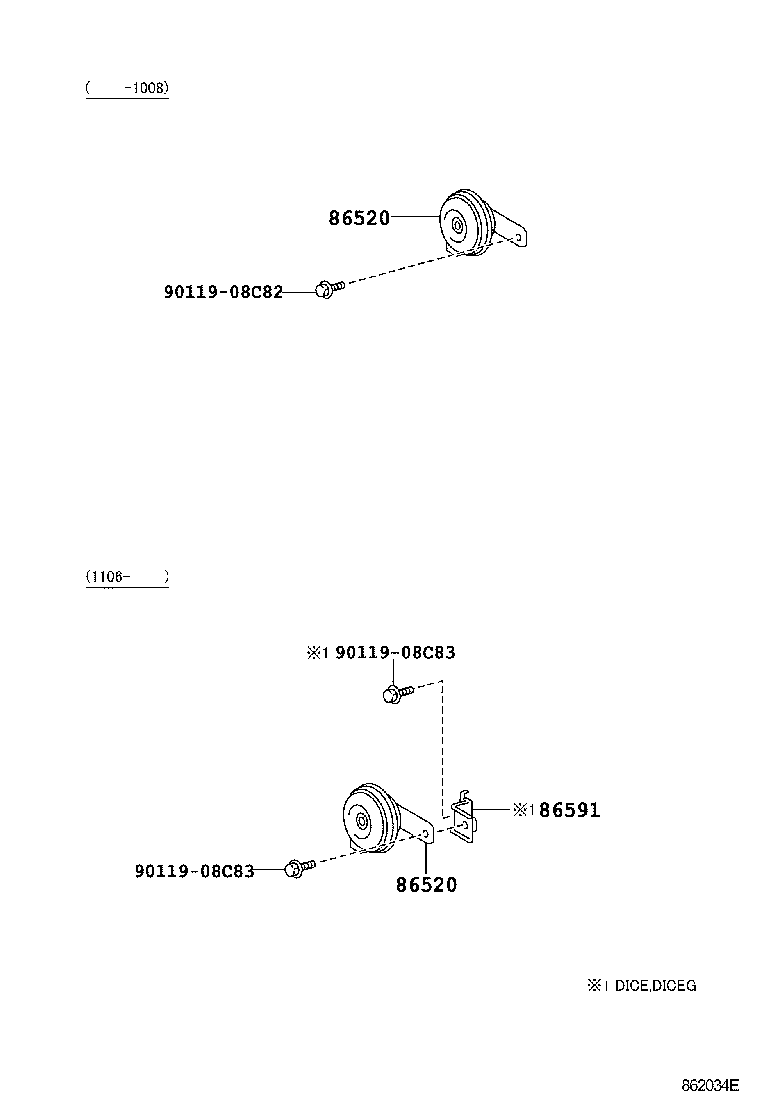 ( -1008)

86520

90119-08C82

(1108- )

※1 90119-08C83

※1 86591

90119-08C83

86520

※1 DICE,DICEG

862034E